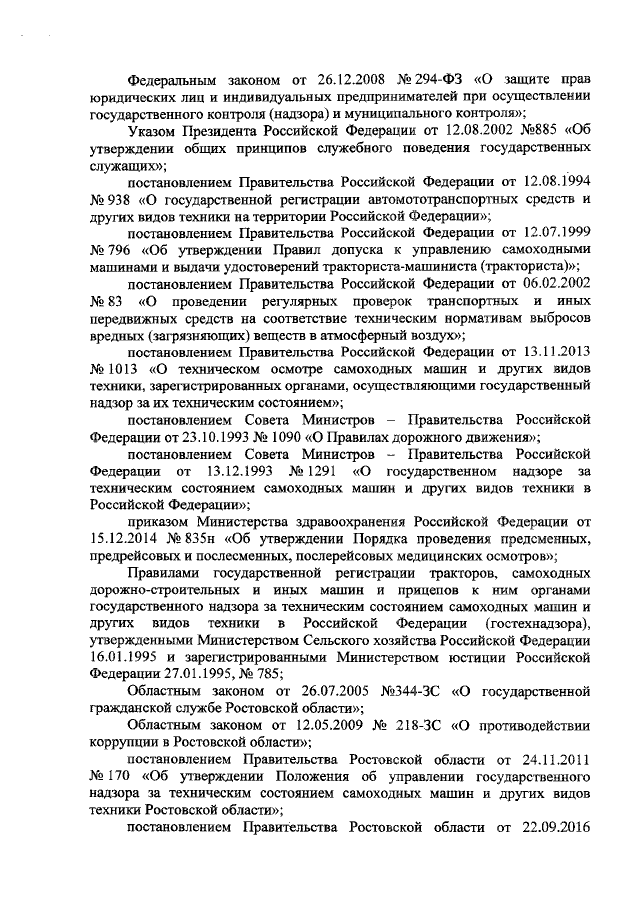 Федеральным законом от 26.12.2008 № 294-ФЗ «О защите прав юридических лиц и индивидуальных предпринимателей при осуществлении государственного контроля (надзора) и муниципального контроля»;

Указом Президента Российской Федерации от 12.08.2002 №885 «Об утверждении общих принципов служебного поведения государственных служащих»;

постановлением Правительства Российской Федерации от 12.08.1994 № 938 «О государственной регистрации автомототранспортных средств и других видов техники на территории Российской Федерации»;

постановлением Правительства Российской Федерации от 12.07.1999 № 796 «Об утверждении Правил допуска к управлению самоходными машинами и выдачи удостоверений тракториста-машиниста (тракториста)»;

постановлением Правительства Российской Федерации от 06.02.2002 № 83 «О проведении регулярных проверок транспортных и иных передвижных средств на соответствие техническим нормативам выбросов вредных (загрязняющих) веществ в атмосферный воздух»;

постановлением Правительства Российской Федерации от 13.11.2013 № 1013 «О техническом осмотре самоходных машин и других видов техники, зарегистрированных органами, осуществляющими государственный надзор за их техническим состоянием»;

постановлением Совета Министров – Правительства Российской Федерации от 23.10.1993 № 1090 «О Правилах дорожного движения»;

постановлением Совета Министров – Правительства Российской Федерации от 13.12.1993 № 1291 «О государственном надзоре за техническим состоянием самоходных машин и других видов техники в Российской Федерации»;

приказом Министерства здравоохранения Российской Федерации от 15.12.2014 № 835н «Об утверждении Порядка проведения предсменных, предрейсовых и послесменных, послерейсовых медицинских осмотров»;

Правилами государственной регистрации тракторов, самоходных дорожно-строительных и иных машин и прицепов к ним органами государственного надзора за техническим состоянием самоходных машин и других видов техники в Российской Федерации (гостехнадзора), утвержденными Министерством Сельского хозяйства Российской Федерации 16.01.1995 и зарегистрированными Министерством юстиции Российской Федерации 27.01.1995, № 785;

Областным законом от 26.07.2005 №344-ЗС «О государственной гражданской службе Ростовской области»;

Областным законом от 12.05.2009 № 218-ЗС «О противодействии коррупции в Ростовской области»;

постановлением Правительства Ростовской области от 24.11.2011 № 170 «Об утверждении Положения об управлении государственного надзора за техническим состоянием самоходных машин и других видов техники Ростовской области»;

постановлением Правительства Ростовской области от 22.09.2016